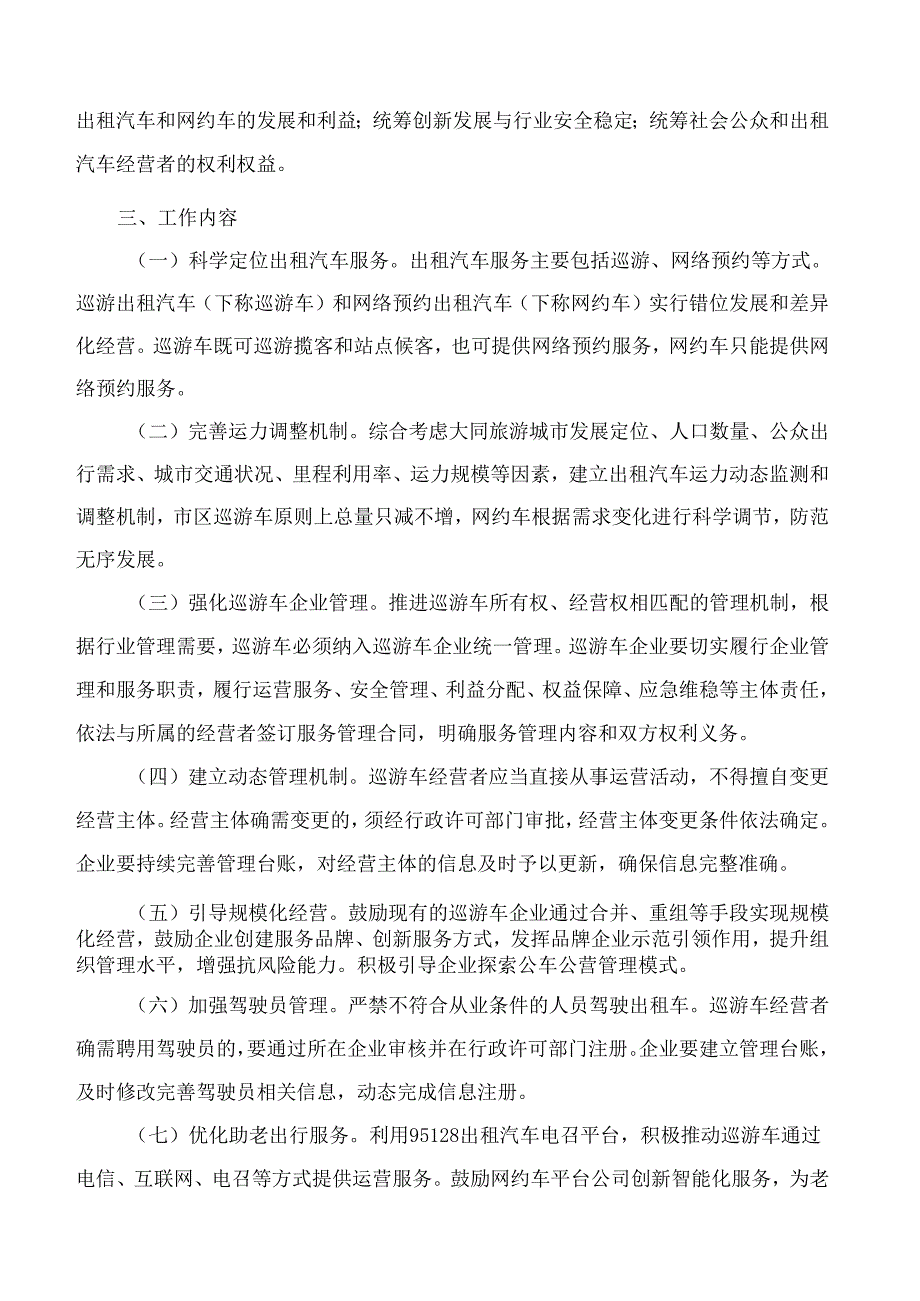 出租汽车和网约车的发展和利益；统筹创新发展与行业安全稳定；统筹社会公众和出租汽车经营者的权利权益。

三、工作内容

（一）科学定位出租汽车服务。出租汽车服务主要包括巡游、网络预约等方式。巡游出租汽车（下称巡游车）和网络预约出租汽车（下称网约车）实行错位发展和差异化经营。巡游车既可巡游揽客和站点候客，也可提供网络预约服务，网约车只能提供网络预约服务。

（二）完善运力调整机制。综合考虑大同旅游城市发展定位、人口数量、公众出行需求、城市交通状况、里程利用率、运力规模等因素，建立出租汽车运力动态监测和调整机制，市区巡游车原则上总量只减不增，网约车根据需求变化进行科学调节，防范无序发展。

（三）强化巡游车企业管理。推进巡游车所有权、经营权相匹配的管理机制，根据行业管理需要，巡游车必须纳入巡游车企业统一管理。巡游车企业要切实履行企业管理和服务职责，履行运营服务、安全管理、利益分配、权益保障、应急维稳等主体责任，依法与所属的经营者签订服务管理合同，明确服务管理内容和双方权利义务。

（四）建立动态管理机制。巡游车经营者应当直接从事运营活动，不得擅自变更经营主体。经营主体确需变更的，须经行政许可部门审批，经营主体变更条件依法确定。企业要持续完善管理台账，对经营主体的信息及时予以更新，确保信息完整准确。

（五）引导规模化经营。鼓励现有的巡游车企业通过合并、重组等手段实现规模化经营，鼓励企业创建服务品牌、创新服务方式，发挥品牌企业示范引领作用，提升组织管理水平，增强抗风险能力。积极引导企业探索公车公营管理模式。

（六）加强驾驶员管理。严禁不符合从业条件的人员驾驶出租车。巡游车经营者确需聘用驾驶员的，要通过所在企业审核并在行政许可部门注册。企业要建立管理台账，及时修改完善驾驶员相关信息，动态完成信息注册。

（七）优化助老出行服务。利用95128出租汽车电召平台，积极推动巡游车通过电信、互联网、电召等方式提供运营服务。鼓励网约车平台公司创新智能化服务，为老